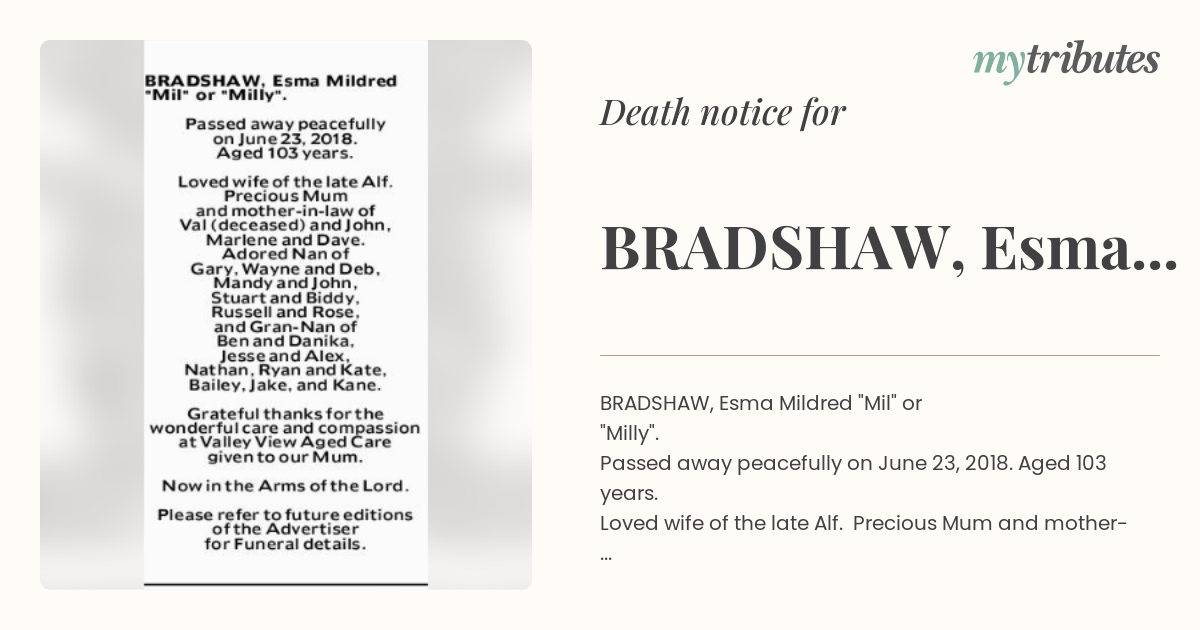 BRADSHAW, Esma Mildred "Mil" or "Milly".

Passed away peacefully on June 23, 2018. Aged 103 years.

Loved wife of the late Alf. Precious Mum and mother-in-law of Val (deceased) and John, Marlene and Dave. Adored Nan of Gary, Wayne and Deb, Mandy and John, Stuart and Biddy, Russell and Rose, and Gran-Nan of Ben and Danika, Jesse and Alex, Nathan, Ryan and Kate, Bailey, Jake, and Kane.

Grateful thanks for the wonderful care and compassion at Valley View Aged Care given to our Mum.

Now in the Arms of the Lord.

Please refer to future editions of the Advertiser for Funeral details.

mytributes

Death notice for

BRADSHAW, Esma...

BRADSHAW, Esma Mildred "Mil" or "Milly".
Passed away peacefully on June 23, 2018. Aged 103 years.
Loved wife of the late Alf. Precious Mum and mother-
...